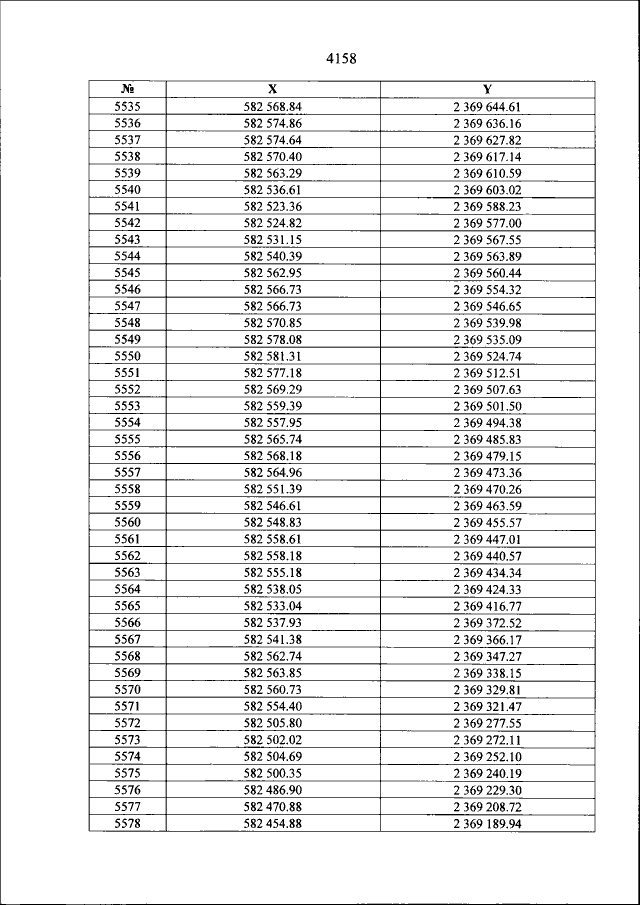 4158

| № | X | Y |
|---|---|---|
| 5535 | 582 568.84 | 2 369 644.61 |
| 5536 | 582 574.86 | 2 369 636.16 |
| 5537 | 582 574.64 | 2 369 627.82 |
| 5538 | 582 570.40 | 2 369 617.14 |
| 5539 | 582 563.29 | 2 369 610.59 |
| 5540 | 582 536.61 | 2 369 603.02 |
| 5541 | 582 523.36 | 2 369 588.23 |
| 5542 | 582 524.82 | 2 369 577.00 |
| 5543 | 582 531.15 | 2 369 567.55 |
| 5544 | 582 540.39 | 2 369 563.89 |
| 5545 | 582 562.95 | 2 369 560.44 |
| 5546 | 582 566.73 | 2 369 554.32 |
| 5547 | 582 566.73 | 2 369 546.65 |
| 5548 | 582 570.85 | 2 369 539.98 |
| 5549 | 582 578.08 | 2 369 535.09 |
| 5550 | 582 581.31 | 2 369 524.74 |
| 5551 | 582 577.18 | 2 369 512.51 |
| 5552 | 582 569.29 | 2 369 507.63 |
| 5553 | 582 559.39 | 2 369 501.50 |
| 5554 | 582 557.95 | 2 369 494.38 |
| 5555 | 582 565.74 | 2 369 485.83 |
| 5556 | 582 568.18 | 2 369 479.15 |
| 5557 | 582 564.96 | 2 369 473.36 |
| 5558 | 582 551.39 | 2 369 470.26 |
| 5559 | 582 546.61 | 2 369 463.59 |
| 5560 | 582 548.83 | 2 369 455.57 |
| 5561 | 582 558.61 | 2 369 447.01 |
| 5562 | 582 558.18 | 2 369 440.57 |
| 5563 | 582 555.18 | 2 369 434.34 |
| 5564 | 582 538.05 | 2 369 424.33 |
| 5565 | 582 533.04 | 2 369 416.77 |
| 5566 | 582 537.93 | 2 369 372.52 |
| 5567 | 582 541.38 | 2 369 366.17 |
| 5568 | 582 562.74 | 2 369 347.27 |
| 5569 | 582 563.85 | 2 369 338.15 |
| 5570 | 582 560.73 | 2 369 329.81 |
| 5571 | 582 554.40 | 2 369 321.47 |
| 5572 | 582 505.80 | 2 369 277.55 |
| 5573 | 582 502.02 | 2 369 272.11 |
| 5574 | 582 504.69 | 2 369 252.10 |
| 5575 | 582 500.35 | 2 369 240.19 |
| 5576 | 582 486.90 | 2 369 229.30 |
| 5577 | 582 470.88 | 2 369 208.72 |
| 5578 | 582 454.88 | 2 369 189.94 |